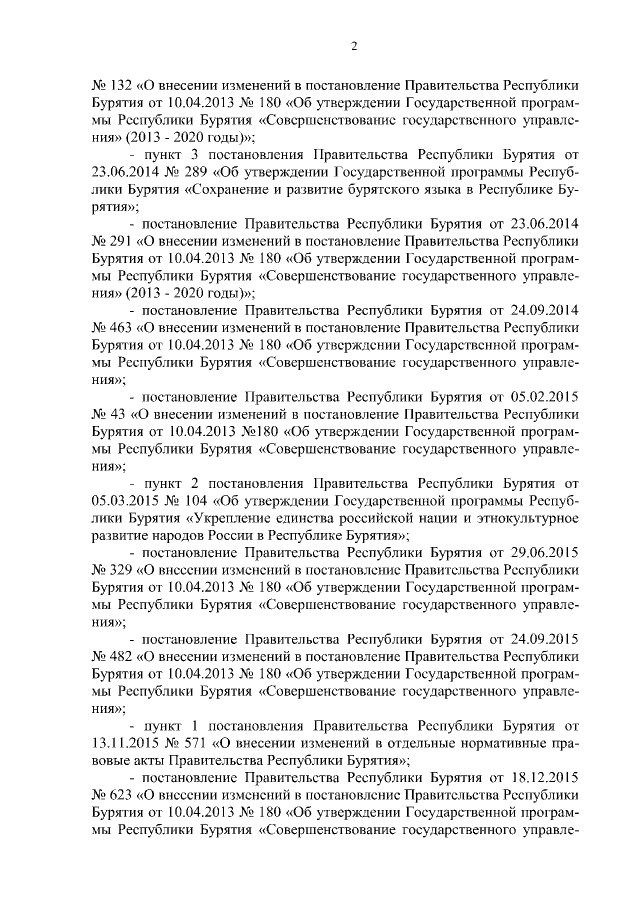 2

№ 132 «О внесении изменений в постановление Правительства Республики Бурятия от 10.04.2013 № 180 «Об утверждении Государственной программы Республики Бурятия «Совершенствование государственного управления» (2013 - 2020 годы)»;

- пункт 3 постановления Правительства Республики Бурятия от 23.06.2014 № 289 «Об утверждении Государственной программы Республики Бурятия «Сохранение и развитие бурятского языка в Республике Бурятия»;

- постановление Правительства Республики Бурятия от 23.06.2014 № 291 «О внесении изменений в постановление Правительства Республики Бурятия от 10.04.2013 № 180 «Об утверждении Государственной программы Республики Бурятия «Совершенствование государственного управления» (2013 - 2020 годы)»;

- постановление Правительства Республики Бурятия от 24.09.2014 № 463 «О внесении изменений в постановление Правительства Республики Бурятия от 10.04.2013 № 180 «Об утверждении Государственной программы Республики Бурятия «Совершенствование государственного управления»;

- постановление Правительства Республики Бурятия от 05.02.2015 № 43 «О внесении изменений в постановление Правительства Республики Бурятия от 10.04.2013 №180 «Об утверждении Государственной программы Республики Бурятия «Совершенствование государственного управления»;

- пункт 2 постановления Правительства Республики Бурятия от 05.03.2015 № 104 «Об утверждении Государственной программы Республики Бурятия «Укрепление единства российской нации и этнокультурное развитие народов России в Республике Бурятия»;

- постановление Правительства Республики Бурятия от 29.06.2015 № 329 «О внесении изменений в постановление Правительства Республики Бурятия от 10.04.2013 № 180 «Об утверждении Государственной программы Республики Бурятия «Совершенствование государственного управления»;

- постановление Правительства Республики Бурятия от 24.09.2015 № 482 «О внесении изменений в постановление Правительства Республики Бурятия от 10.04.2013 № 180 «Об утверждении Государственной программы Республики Бурятия «Совершенствование государственного управления»;

- пункт 1 постановления Правительства Республики Бурятия от 13.11.2015 № 571 «О внесении изменений в отдельные нормативные правовые акты Правительства Республики Бурятия»;

- постановление Правительства Республики Бурятия от 18.12.2015 № 623 «О внесении изменений в постановление Правительства Республики Бурятия от 10.04.2013 № 180 «Об утверждении Государственной программы Республики Бурятия «Совершенствование государственного управле-